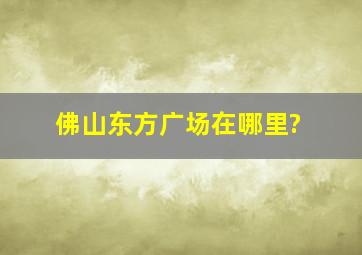 佛山东方广场在哪里?